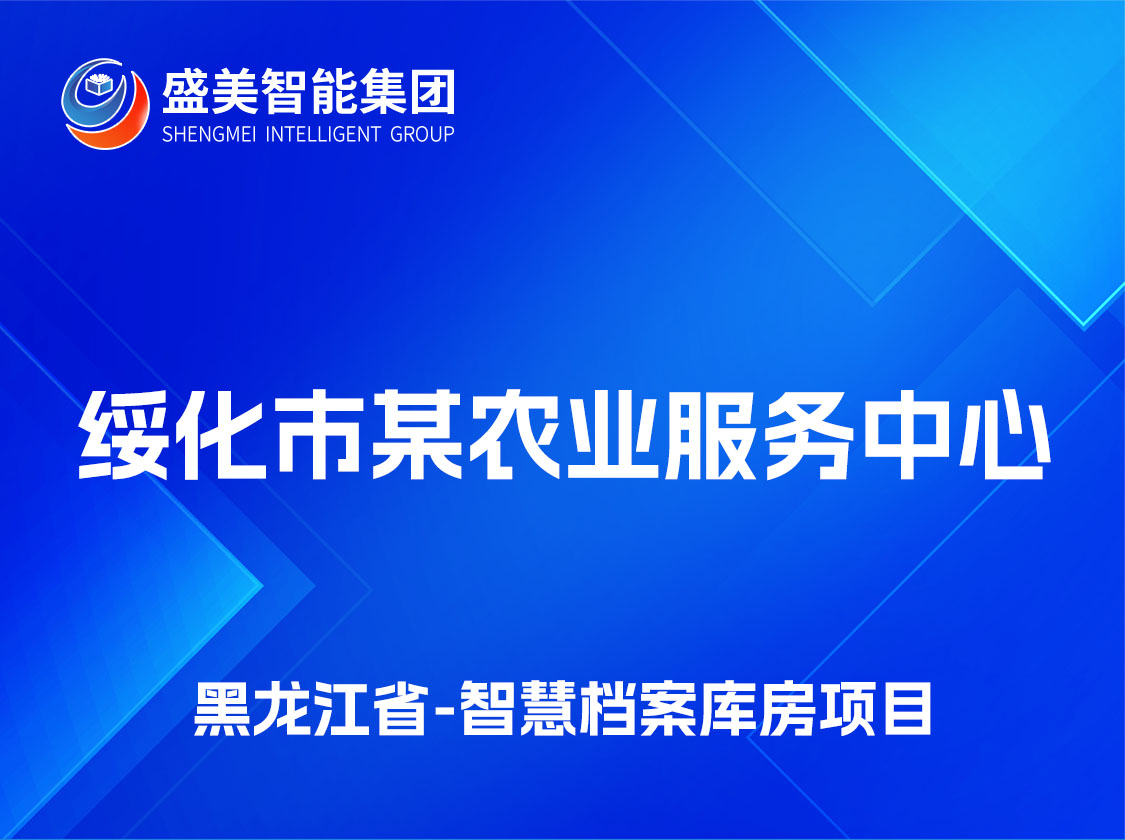 盛美智能集团
SHENGMEI INTELLIGENT GROUP

绥化市某农业服务中心

黑龙江省-智慧档案库房项目